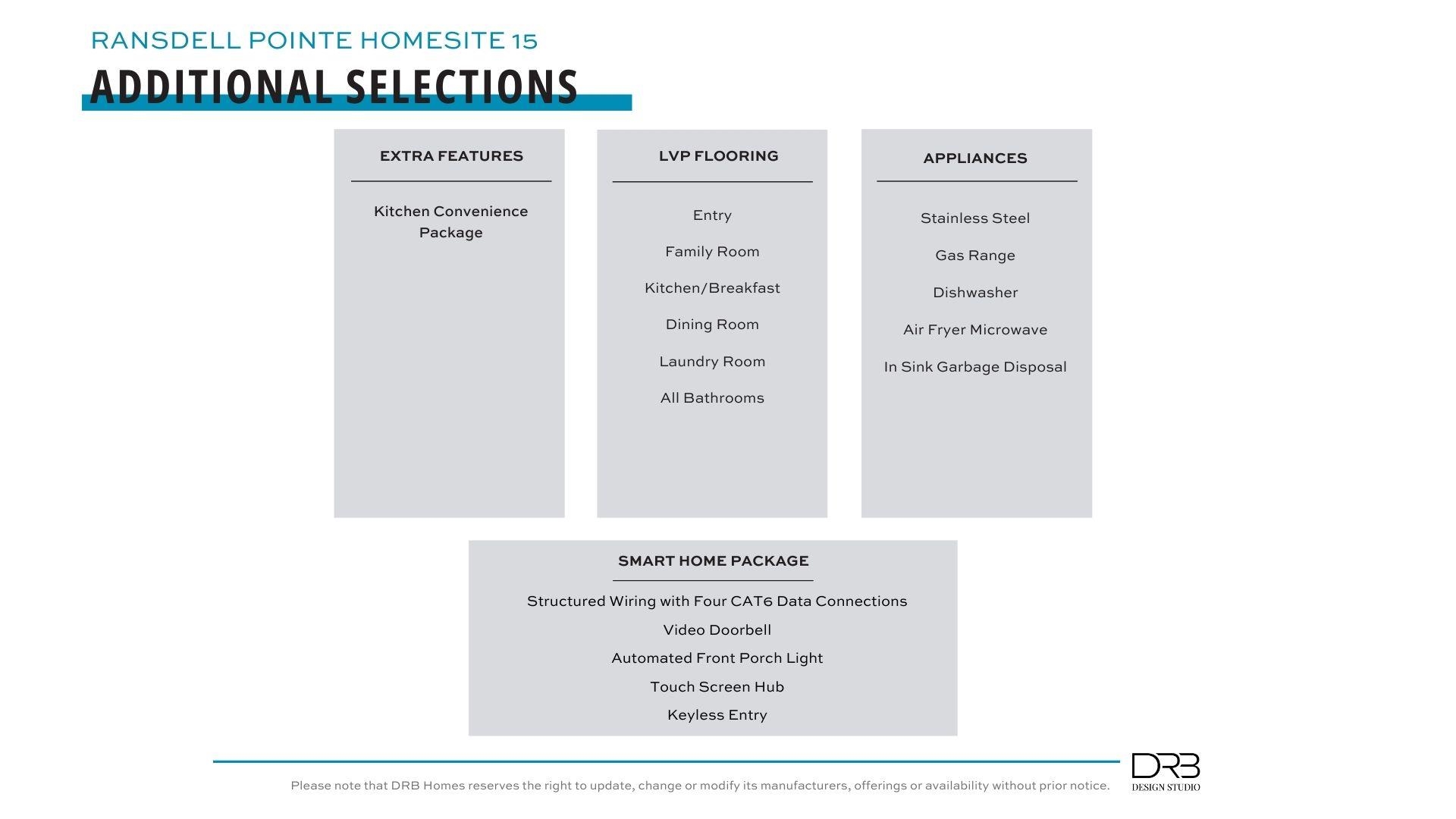 RANSDELL POINTE HOMESITE 15

ADDITIONAL SELECTIONS

EXTRA FEATURES

Kitchen Convenience Package

LVP FLOORING

Entry

Family Room

Kitchen/Breakfast

Dining Room

Laundry Room

All Bathrooms

APPLIANCES

Stainless Steel

Gas Range

Dishwasher

Air Fryer Microwave

In Sink Garbage Disposal

SMART HOME PACKAGE

Structured Wiring with Four CAT6 Data Connections

Video Doorbell

Automated Front Porch Light

Touch Screen Hub

Keyless Entry

Please note that DRB Homes reserves the right to update, change or modify its manufacturers, offerings or availability without prior notice.

DRB
DESIGN STUDIO